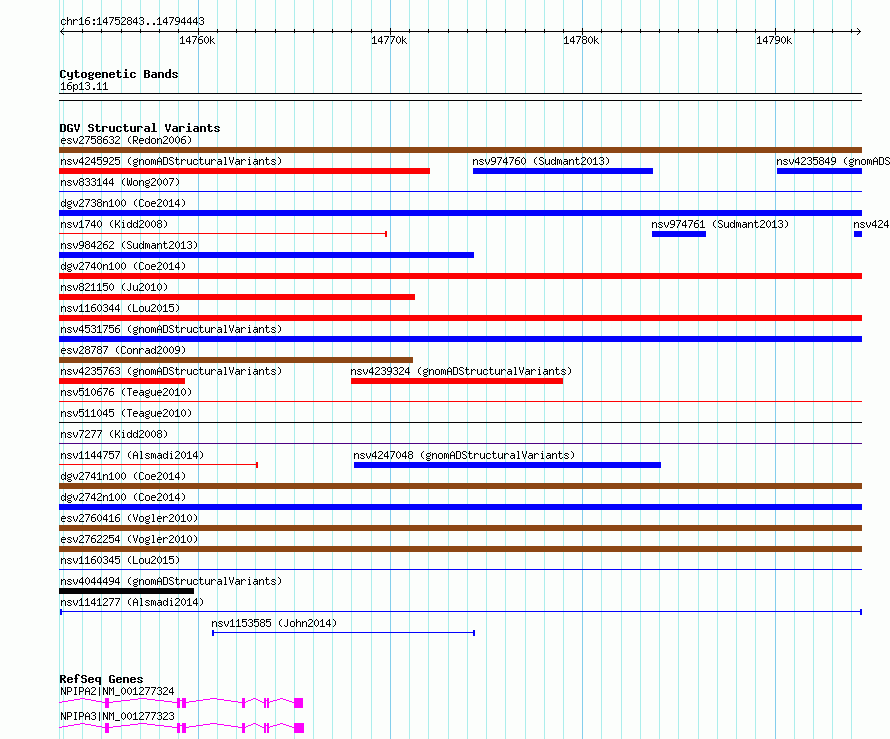 chr16:14752843..14794443

14760k 14770k 14780k 14790k

Cytogenetic Bands
16p13.11

DGV Structural Variants
esv2758632 (Redon2006)
nsv4245925 (gnomADStructuralVariants) nsv974760 (Sudmant2013) nsv4235849 (gnomADS
nsv833144 (Wong2007)
dgv2738n100 (Coe2014)
nsv1740 (Kidd2008) nsv974761 (Sudmant2013) nsv424
nsv984262 (Sudmant2013)
dgv2740n100 (Coe2014)
nsv821150 (Ju2010)
nsv1160344 (Lou2015)
nsv4531756 (gnomADStructuralVariants)
esv28787 (Conrad2009)
nsv4235763 (gnomADStructuralVariants) nsv4239324 (gnomADStructuralVariants)
nsv510676 (Teague2010)
nsv511045 (Teague2010)
nsv7277 (Kidd2008)
nsv1144757 (Alsmadi2014) nsv4247048 (gnomADStructuralVariants)
dgv2741n100 (Coe2014)
dgv2742n100 (Coe2014)
esv2760416 (Vogler2010)
esv2762254 (Vogler2010)
nsv1160345 (Lou2015)
nsv4044494 (gnomADStructuralVariants)
nsv1141277 (Alsmadi2014)
nsv1153585 (John2014)

RefSeq Genes
NPIPA2|NM_001277324
NPIPA3|NM_001277323